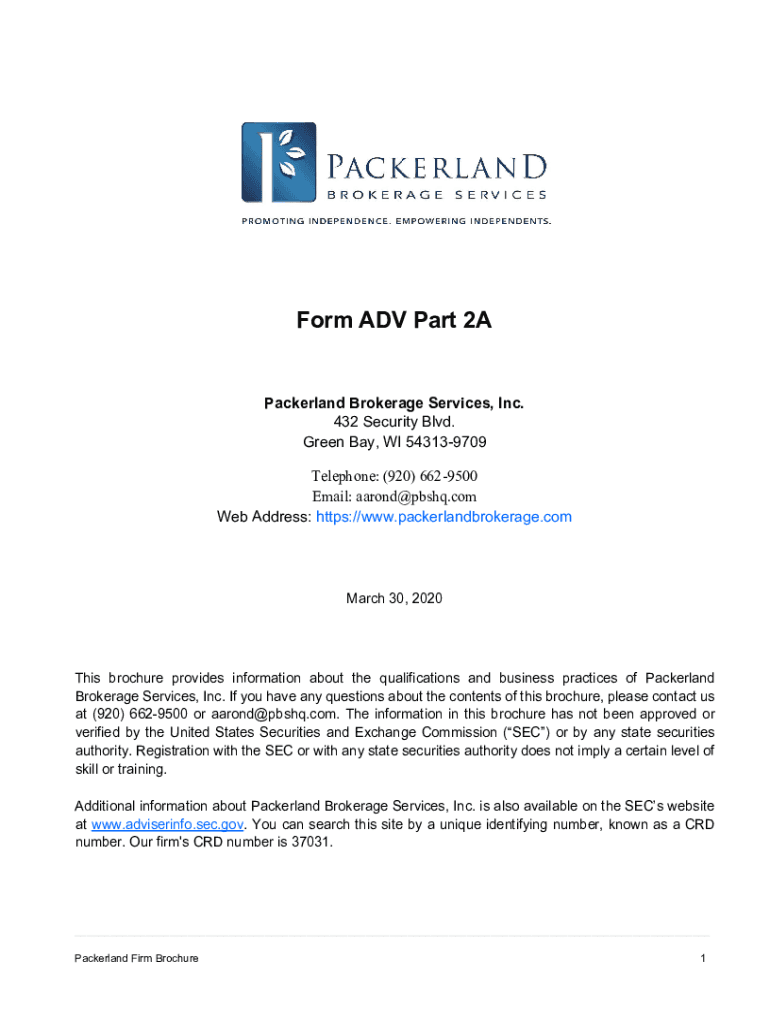 PACKERLAND
BROKERAGE SERVICES
PROMOTING INDEPENDENCE. EMPOWERING INDEPENDENTS.

Form ADV Part 2A

Packerland Brokerage Services, Inc.
432 Security Blvd.
Green Bay, WI 54313-9709

Telephone: (920) 662-9500
Email: aarond@pbshq.com
Web Address: https://www.packerlandbrokerage.com

March 30, 2020

This brochure provides information about the qualifications and business practices of Packerland Brokerage Services, Inc. If you have any questions about the contents of this brochure, please contact us at (920) 662-9500 or aarond@pbshq.com. The information in this brochure has not been approved or verified by the United States Securities and Exchange Commission ("SEC") or by any state securities authority. Registration with the SEC or with any state securities authority does not imply a certain level of skill or training.

Additional information about Packerland Brokerage Services, Inc. is also available on the SEC's website at www.adviserinfo.sec.gov. You can search this site by a unique identifying number, known as a CRD number. Our firm's CRD number is 37031.

Packerland Firm Brochure 1